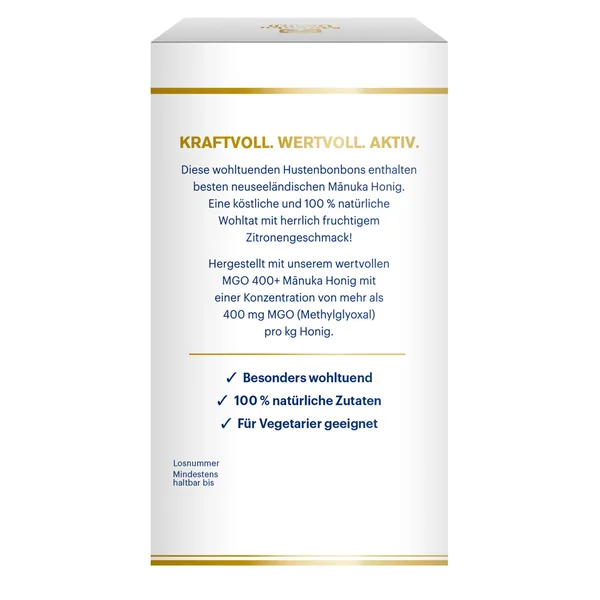 KRAFTVOLL. WERTVOLL. AKTIV.

Diese wohltuenden Hustenbonbons enthalten besten neuseeländischen Mānuka Honig. Eine köstliche und 100 % natürliche Wohltat mit herrlich fruchtigem Zitronengeschmack!

Hergestellt mit unserem wertvollen MGO 400+ Mānuka Honig mit einer Konzentration von mehr als 400 mg MGO (Methylglyoxal) pro kg Honig.

✓ Besonders wohltuend
✓ 100 % natürliche Zutaten
✓ Für Vegetarier geeignet

Losnummer
Mindestens haltbar bis